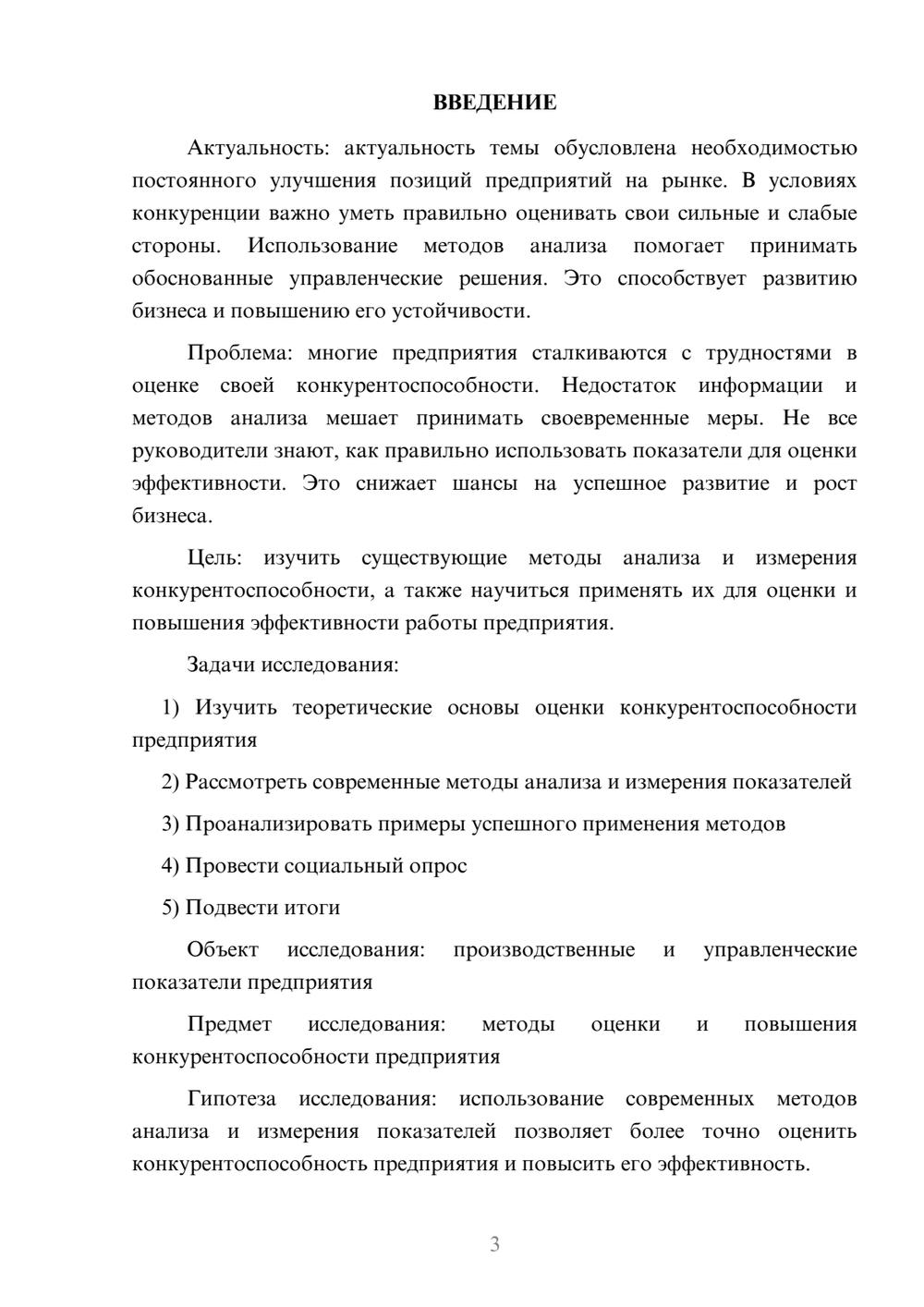 ВВЕДЕНИЕ

Актуальность: актуальность темы обусловлена необходимостью постоянного улучшения позиций предприятий на рынке. В условиях конкуренции важно уметь правильно оценивать свои сильные и слабые стороны. Использование методов анализа помогает принимать обоснованные управленческие решения. Это способствует развитию бизнеса и повышению его устойчивости.

Проблема: многие предприятия сталкиваются с трудностями в оценке своей конкурентоспособности. Недостаток информации и методов анализа мешает принимать своевременные меры. Не все руководители знают, как правильно использовать показатели для оценки эффективности. Это снижает шансы на успешное развитие и рост бизнеса.

Цель: изучить существующие методы анализа и измерения конкурентоспособности, а также научиться применять их для оценки и повышения эффективности работы предприятия.

Задачи исследования:

1) Изучить теоретические основы оценки конкурентоспособности предприятия

2) Рассмотреть современные методы анализа и измерения показателей

3) Проанализировать примеры успешного применения методов

4) Провести социальный опрос

5) Подвести итоги

Объект исследования: производственные и управленческие показатели предприятия

Предмет исследования: методы оценки и повышения конкурентоспособности предприятия

Гипотеза исследования: использование современных методов анализа и измерения показателей позволяет более точно оценить конкурентоспособность предприятия и повысить его эффективность.

3